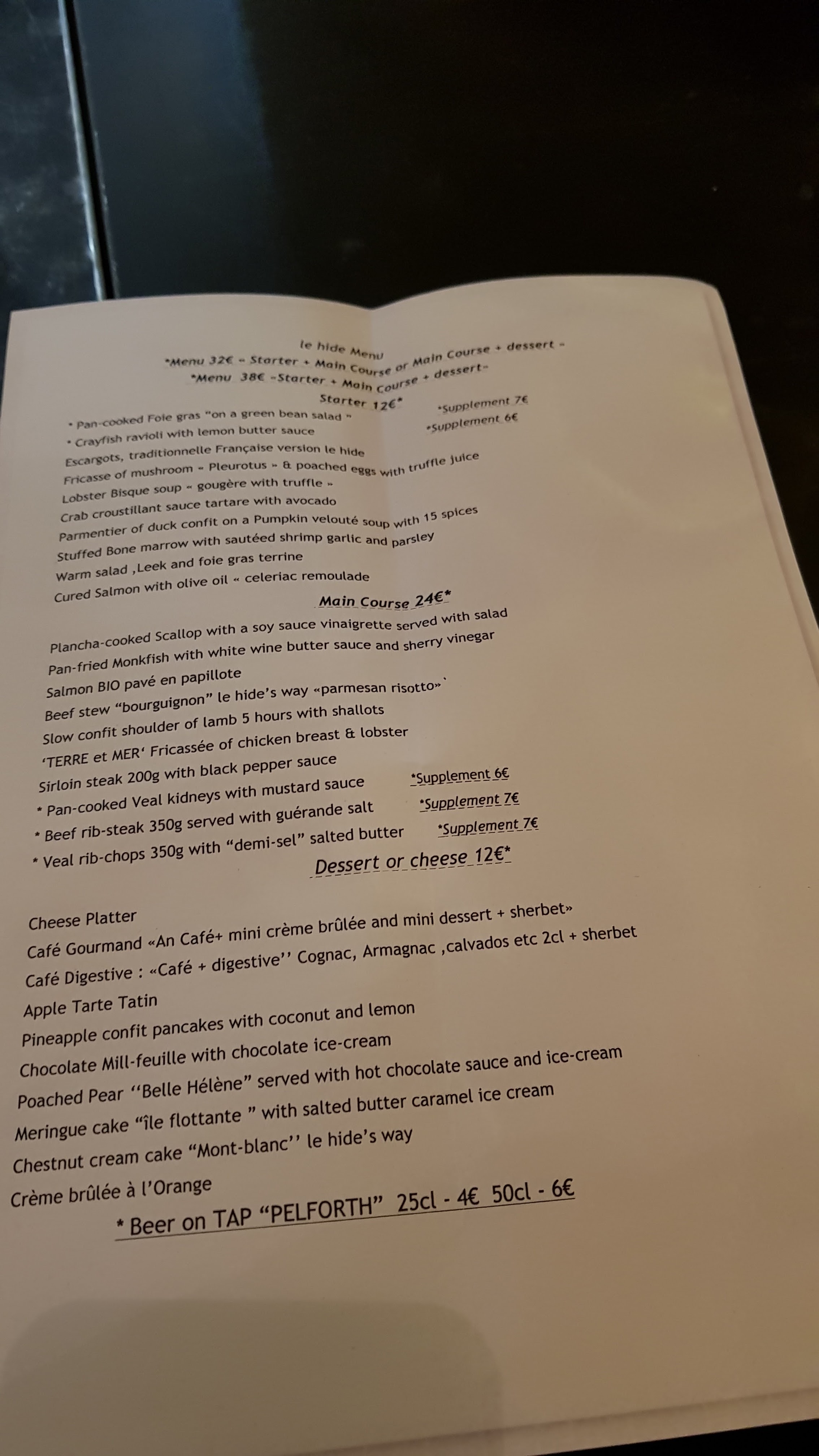 le hide Menu
*Menu 32€ – Starter + Main Course or Main Course + dessert –
*Menu 38€ –Starter + Main course + dessert–
Starter 12€*

* Pan-cooked Foie gras "on a green bean salad " *Supplement 7€
* Crayfish ravioli with lemon butter sauce *Supplement 6€
Escargots, traditionnelle Française version le hide
Fricasse of mushroom « Pleurotus » & poached eggs with truffle juice
Lobster Bisque soup « gougère with truffle »
Crab croustillant sauce tartare with avocado
Parmentier of duck confit on a Pumpkin velouté soup with 15 spices
Stuffed Bone marrow with sautéed shrimp garlic and parsley
Warm salad ,Leek and foie gras terrine
Cured Salmon with olive oil « celeriac remoulade

Main Course 24€*

Plancha-cooked Scallop with a soy sauce vinaigrette served with salad
Pan-fried Monkfish with white wine butter sauce and sherry vinegar
Salmon BIO pavé en papillote
Beef stew "bourguignon" le hide's way «parmesan risotto»`
Slow confit shoulder of lamb 5 hours with shallots
'TERRE et MER' Fricassée of chicken breast & lobster
Sirloin steak 200g with black pepper sauce
* Pan-cooked Veal kidneys with mustard sauce *Supplement 6€
* Beef rib-steak 350g served with guérande salt *Supplement 7€
* Veal rib-chops 350g with "demi-sel" salted butter *Supplement 7€

Dessert or cheese 12€*

Cheese Platter
Café Gourmand «An Café+ mini crème brûlée and mini dessert + sherbet»
Café Digestive : «Café + digestive'' Cognac, Armagnac ,calvados etc 2cl + sherbet
Apple Tarte Tatin
Pineapple confit pancakes with coconut and lemon
Chocolate Mill-feuille with chocolate ice-cream
Poached Pear ''Belle Hélène" served with hot chocolate sauce and ice-cream
Meringue cake "île flottante " with salted butter caramel ice cream
Chestnut cream cake "Mont-blanc'' le hide's way
Crème brûlée à l'Orange
* Beer on TAP "PELFORTH" 25cl - 4€ 50cl - 6€